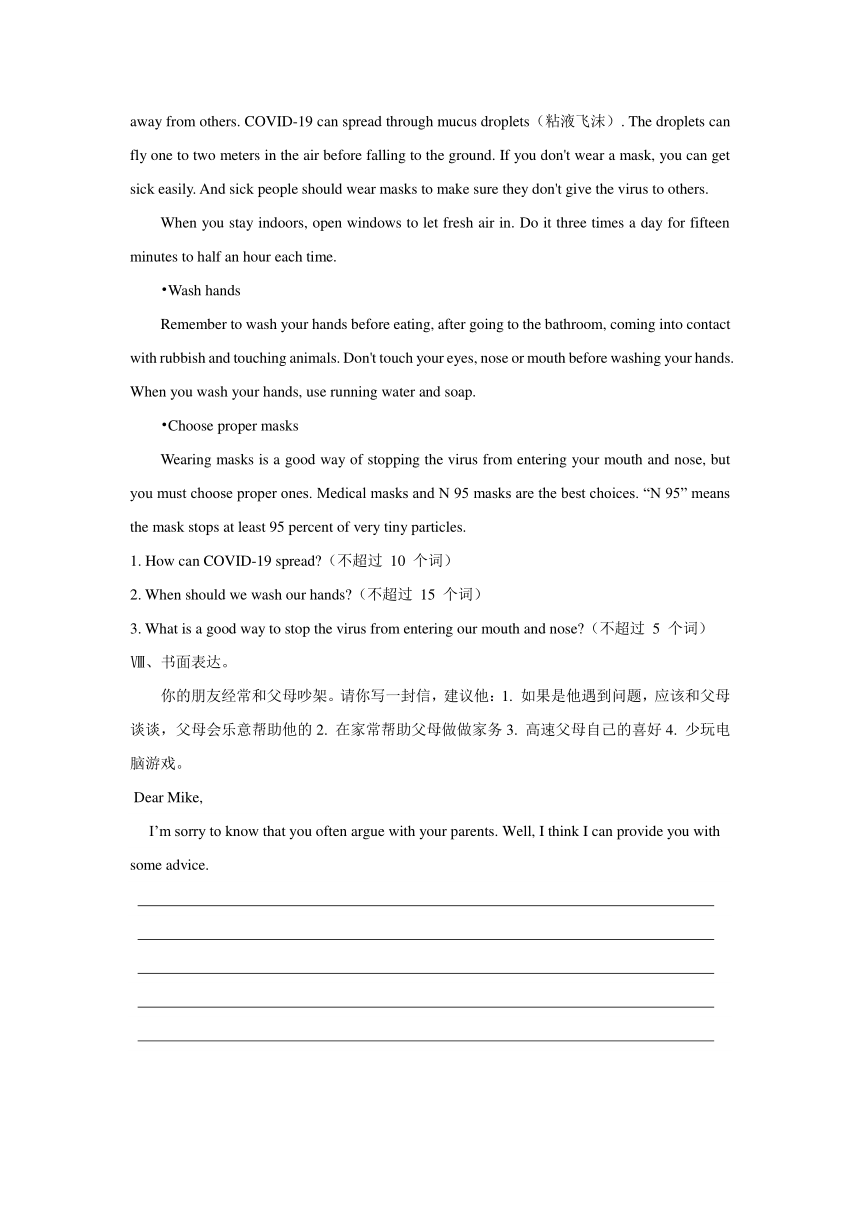 away from others. COVID-19 can spread through mucus droplets（粘液飞沫）. The droplets can fly one to two meters in the air before falling to the ground. If you don't wear a mask, you can get sick easily. And sick people should wear masks to make sure they don't give the virus to others.

When you stay indoors, open windows to let fresh air in. Do it three times a day for fifteen minutes to half an hour each time.

•Wash hands

Remember to wash your hands before eating, after going to the bathroom, coming into contact with rubbish and touching animals. Don't touch your eyes, nose or mouth before washing your hands. When you wash your hands, use running water and soap.

•Choose proper masks

Wearing masks is a good way of stopping the virus from entering your mouth and nose, but you must choose proper ones. Medical masks and N 95 masks are the best choices. “N 95” means the mask stops at least 95 percent of very tiny particles.

1. How can COVID-19 spread?（不超过 10 个词）

2. When should we wash our hands?（不超过 15 个词）

3. What is a good way to stop the virus from entering our mouth and nose?（不超过 5 个词）

Ⅷ、书面表达。

你的朋友经常和父母吵架。请你写一封信，建议他：1. 如果是他遇到问题，应该和父母谈谈，父母会乐意帮助他的 2. 在家常帮助父母做做家务 3. 高速父母自己的喜好 4. 少玩电脑游戏。

Dear Mike,

I’m sorry to know that you often argue with your parents. Well, I think I can provide you with some advice.